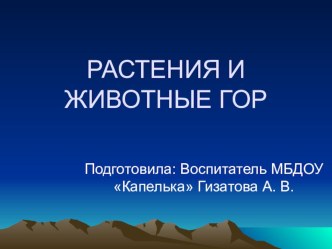 РАСТЕНИЯ И ЖИВОТНЫЕ ГОР

Подготовила: Воспитатель МБДОУ «Капелька» Гизатова А. В.